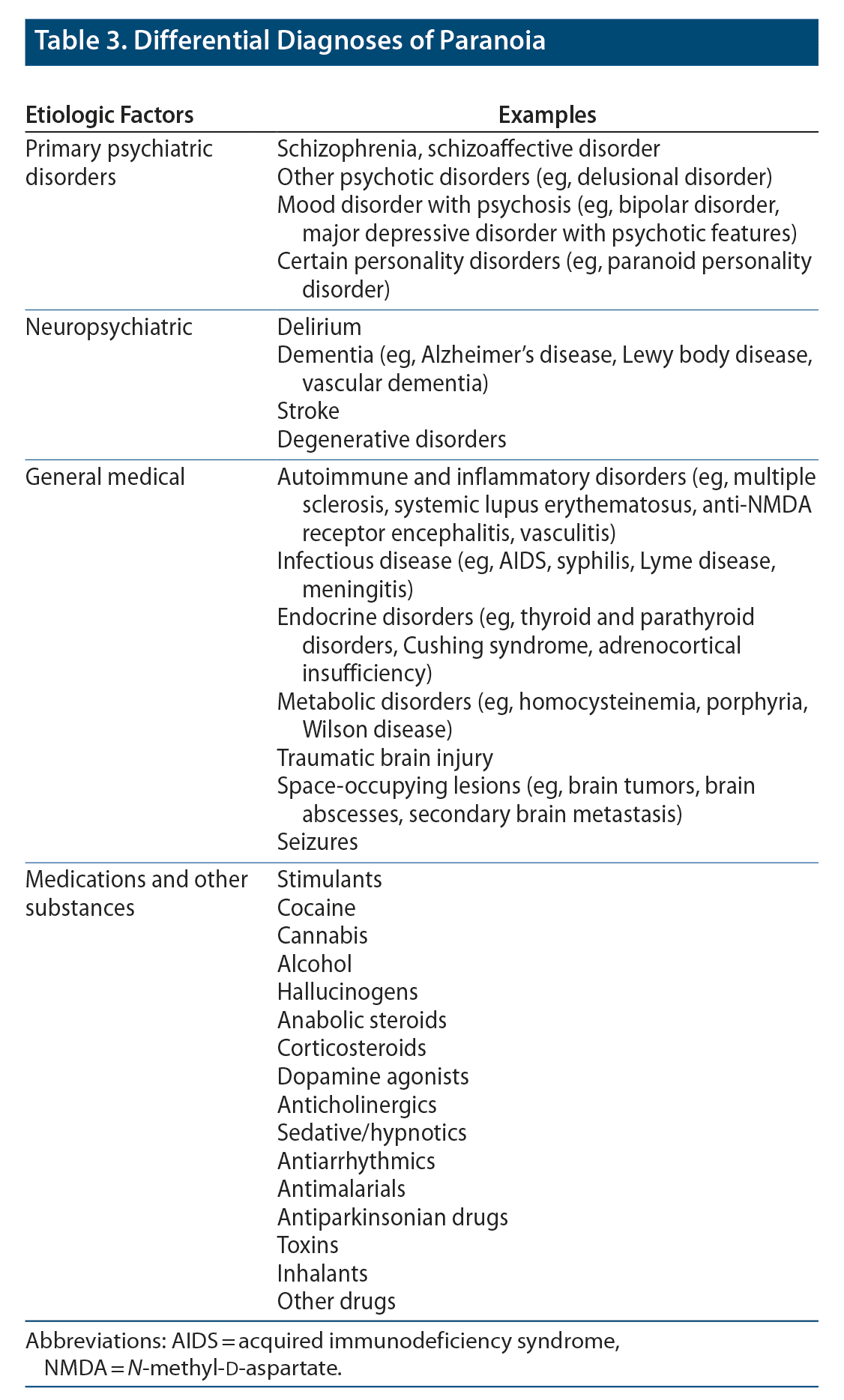 Table 3. Differential Diagnoses of Paranoia

| Etiologic Factors | Examples |
|---|---|
| Primary psychiatric disorders | Schizophrenia, schizoaffective disorder<br>Other psychotic disorders (eg, delusional disorder)<br>Mood disorder with psychosis (eg, bipolar disorder, major depressive disorder with psychotic features)<br>Certain personality disorders (eg, paranoid personality disorder) |
| Neuropsychiatric | Delirium<br>Dementia (eg, Alzheimer's disease, Lewy body disease, vascular dementia)<br>Stroke<br>Degenerative disorders |
| General medical | Autoimmune and inflammatory disorders (eg, multiple sclerosis, systemic lupus erythematosus, anti-NMDA receptor encephalitis, vasculitis)<br>Infectious disease (eg, AIDS, syphilis, Lyme disease, meningitis)<br>Endocrine disorders (eg, thyroid and parathyroid disorders, Cushing syndrome, adrenocortical insufficiency)<br>Metabolic disorders (eg, homocysteinemia, porphyria, Wilson disease)<br>Traumatic brain injury<br>Space-occupying lesions (eg, brain tumors, brain abscesses, secondary brain metastasis)<br>Seizures |
| Medications and other substances | Stimulants<br>Cocaine<br>Cannabis<br>Alcohol<br>Hallucinogens<br>Anabolic steroids<br>Corticosteroids<br>Dopamine agonists<br>Anticholinergics<br>Sedative/hypnotics<br>Antiarrhythmics<br>Antimalarials<br>Antiparkinsonian drugs<br>Toxins<br>Inhalants<br>Other drugs |

Abbreviations: AIDS = acquired immunodeficiency syndrome, NMDA = N-methyl-D-aspartate.